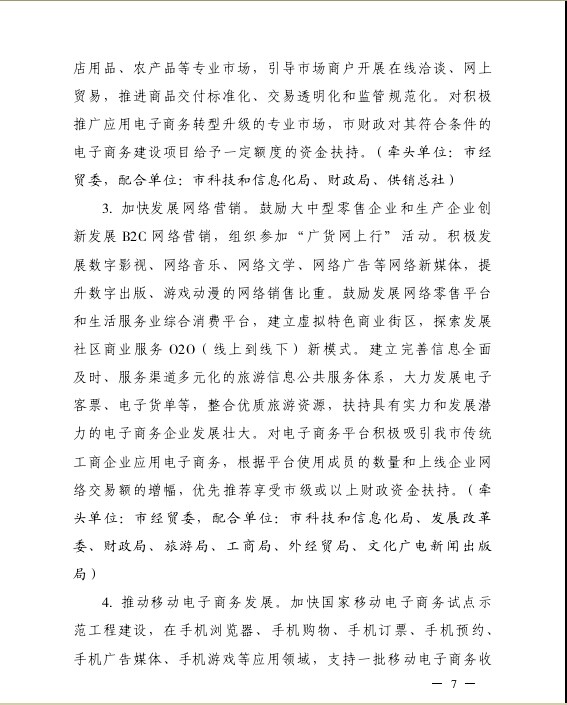 店用品、农产品等专业市场，引导市场商户开展在线洽谈、网上贸易，推进商品交付标准化、交易透明化和监管规范化。对积极推广应用电子商务转型升级的专业市场，市财政对其符合条件的电子商务建设项目给予一定额度的资金扶持。（牵头单位：市经贸委，配合单位：市科技和信息化局、财政局、供销总社）

3. 加快发展网络营销。鼓励大中型零售企业和生产企业创新发展 B2C 网络营销，组织参加“广货网上行”活动。积极发展数字影视、网络音乐、网络文学、网络广告等网络新媒体，提升数字出版、游戏动漫的网络销售比重。鼓励发展网络零售平台和生活服务业综合消费平台，建立虚拟特色商业街区，探索发展社区商业服务 O2O（线上到线下）新模式。建立完善信息全面及时、服务渠道多元化的旅游信息公共服务体系，大力发展电子客票、电子货单等，整合优质旅游资源，扶持具有实力和发展潜力的电子商务企业发展壮大。对电子商务平台积极吸引我市传统工商企业应用电子商务，根据平台使用成员的数量和上线企业网络交易额的增幅，优先推荐享受市级或以上财政资金扶持。（牵头单位：市经贸委，配合单位：市科技和信息化局、发展改革委、财政局、旅游局、工商局、外经贸局、文化广电新闻出版局）

4. 推动移动电子商务发展。加快国家移动电子商务试点示范工程建设，在手机浏览器、手机购物、手机订票、手机预约、手机广告媒体、手机游戏等应用领域，支持一批移动电子商务收

— 7 —